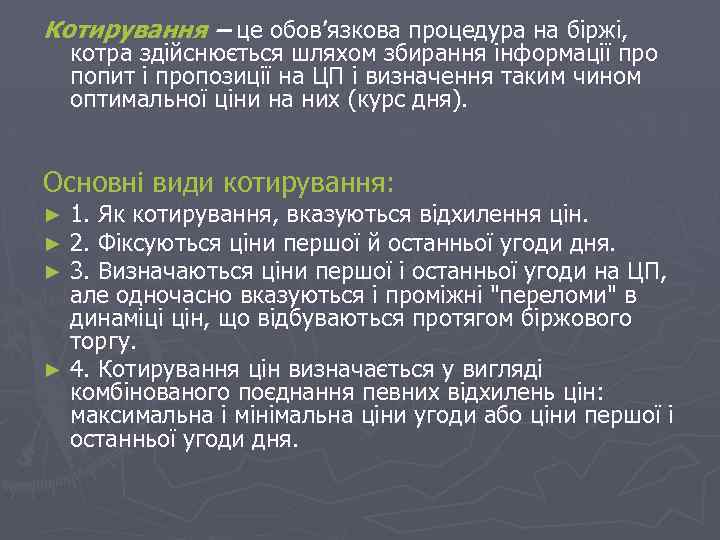 Котирування – це обов’язкова процедура на біржі, котра здійснюється шляхом збирання інформації про попит і пропозиції на ЦП і визначення таким чином оптимальної ціни на них (курс дня).

Основні види котирування:

► 1. Як котирування, вказуються відхилення цін.
► 2. Фіксуються ціни першої й останньої угоди дня.
► 3. Визначаються ціни першої і останньої угоди на ЦП, але одночасно вказуються і проміжні "переломи" в динаміці цін, що відбуваються протягом біржового торгу.
► 4. Котирування цін визначається у вигляді комбінованого поєднання певних відхилень цін: максимальна і мінімальна ціни угоди або ціни першої і останньої угоди дня.